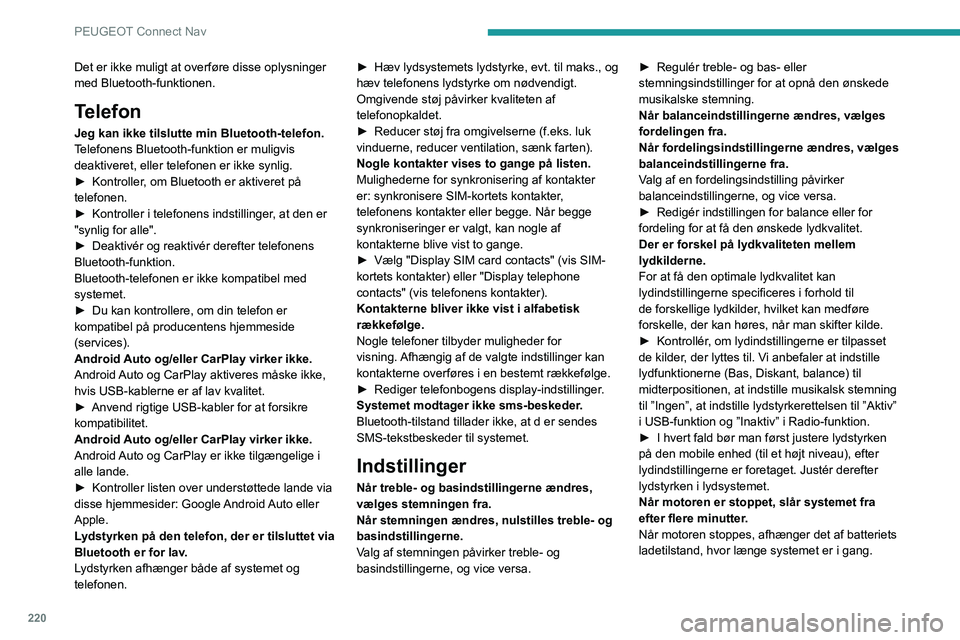 PEUGEOT Connect Nav

Det er ikke muligt at overføre disse oplysninger med Bluetooth-funktionen.

Telefon

Jeg kan ikke tilslutte min Bluetooth-telefon.
Telefonens Bluetooth-funktion er muligvis deaktiveret, eller telefonen er ikke synlig.
► Kontroller, om Bluetooth er aktiveret på telefonen.
► Kontroller i telefonens indstillinger, at den er "synlig for alle".
► Deaktivér og reaktivér derefter telefonens Bluetooth-funktion.
Bluetooth-telefonen er ikke kompatibel med systemet.
► Du kan kontrollere, om din telefon er kompatibel på producentens hjemmeside (services).
Android Auto og/eller CarPlay virker ikke.
Android Auto og CarPlay aktiveres måske ikke, hvis USB-kablerne er af lav kvalitet.
► Anvend rigtige USB-kabler for at forsikre kompatibilitet.
Android Auto og/eller CarPlay virker ikke.
Android Auto og CarPlay er ikke tilgængelige i alle lande.
► Kontroller listen over understøttede lande via disse hjemmesider: Google Android Auto eller Apple.
Lydstyrken på den telefon, der er tilsluttet via Bluetooth er for lav.
Lydstyrken afhænger både af systemet og telefonen.
► Hæv lydsystemets lydstyrke, evt. til maks., og hæv telefonens lydstyrke om nødvendigt.
Omgivende støj påvirker kvaliteten af telefonopkaldet.
► Reducer støj fra omgivelserne (f.eks. luk vinduerne, reducer ventilation, sænk farten).
Nogle kontakter vises to gange på listen.
Mulighederne for synkronisering af kontakter er: synkronisere SIM-kortets kontakter, telefonens kontakter eller begge. Når begge synkroniseringer er valgt, kan nogle af kontakterne blive vist to gange.
► Vælg "Display SIM card contacts" (vis SIM-kortets kontakter) eller "Display telephone contacts" (vis telefonens kontakter).
Kontakterne bliver ikke vist i alfabetisk rækkefølge.
Nogle telefoner tilbyder muligheder for visning. Afhængig af de valgte indstillinger kan kontakterne overføres i en bestemt rækkefølge.
► Rediger telefonbogens display-indstillinger.
Systemet modtager ikke sms-beskeder.
Bluetooth-tilstand tillader ikke, at d er sendes SMS-tekstbeskeder til systemet.

Indstillinger

Når treble- og basindstillingerne ændres, vælges stemningen fra.
Når stemningen ændres, nulstilles treble- og basindstillingerne.
Valg af stemningen påvirker treble- og basindstillingerne, og vice versa.
► Regulér treble- og bas- eller stemningsindstillinger for at opnå den ønskede musikalske stemning.
Når balanceindstillingerne ændres, vælges fordelingen fra.
Når fordelingsindstillingerne ændres, vælges balanceindstillingerne fra.
Valg af en fordelingsindstilling påvirker balanceindstillingerne, og vice versa.
► Redigér indstillingen for balance eller for fordeling for at få den ønskede lydkvalitet.
Der er forskel på lydkvaliteten mellem lydkilderne.
For at få den optimale lydkvalitet kan lydindstillingerne specificeres i forhold til de forskellige lydkilder, hvilket kan medføre forskelle, der kan høres, når man skifter kilde.
► Kontrollér, om lydindstillingerne er tilpasset de kilder, der lyttes til. Vi anbefaler at indstille lydfunktionerne (Bas, Diskant, balance) til midterpositionen, at indstille musikalsk stemning til "Ingen", at indstille lydstyrkerettelsen til "Aktiv" i USB-funktion og "Inaktiv" i Radio-funktion.
► I hvert fald bør man først justere lydstyrken på den mobile enhed (til et højt niveau), efter lydindstillingerne er foretaget. Justér derefter lydstyrken i lydsystemet.
Når motoren er stoppet, slår systemet fra efter flere minutter.
Når motoren stoppes, afhænger det af batteriets ladetilstand, hvor længe systemet er i gang.

220

carmanualsonline.info